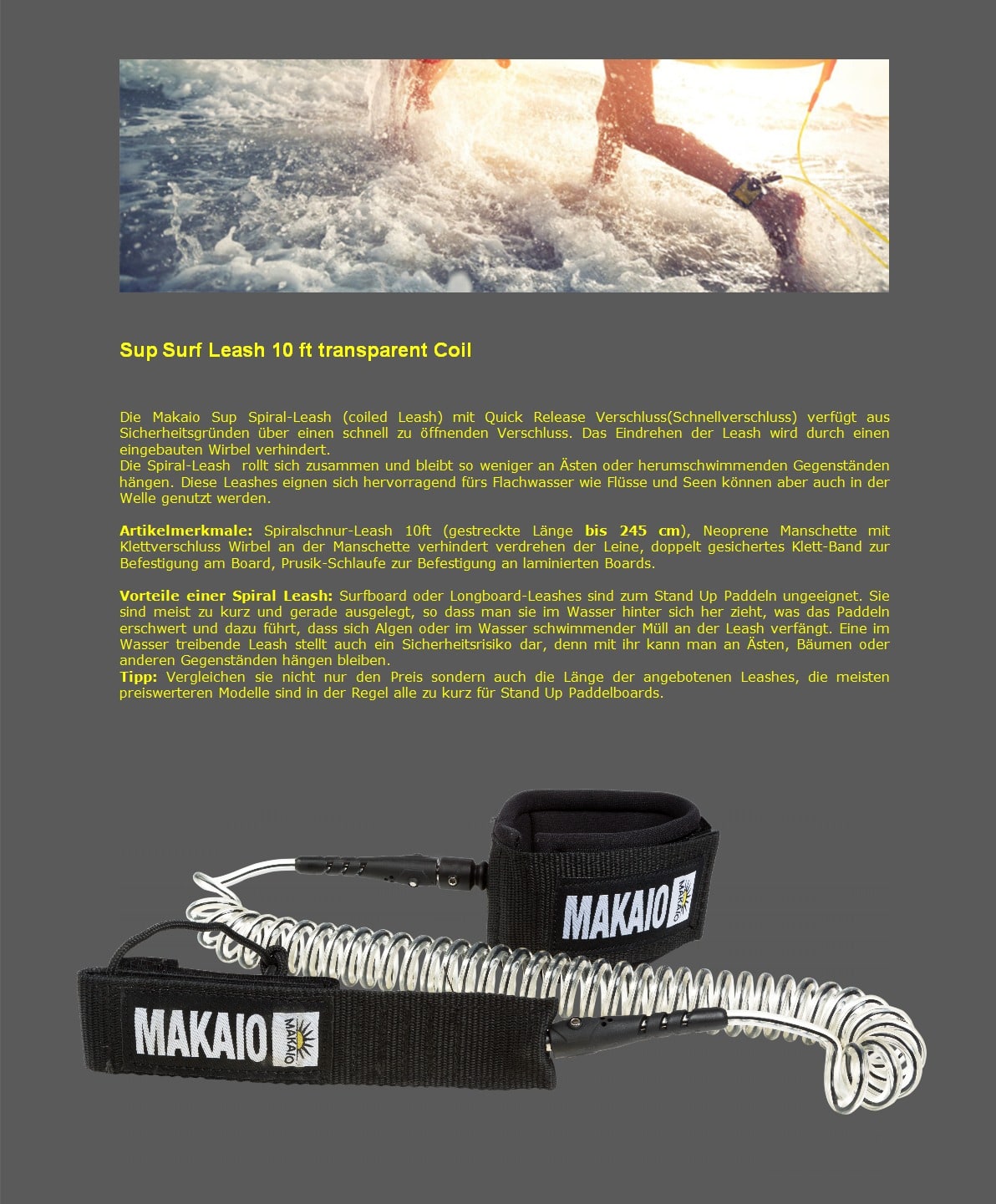 Sup Surf Leash 10 ft transparent Coil

Die Makaio Sup Spiral-Leash (coiled Leash) mit Quick Release Verschluss(Schnellverschluss) verfügt aus Sicherheitsgründen über einen schnell zu öffnenden Verschluss. Das Eindrehen der Leash wird durch einen eingebauten Wirbel verhindert.
Die Spiral-Leash rollt sich zusammen und bleibt so weniger an Ästen oder herumschwimmenden Gegenständen hängen. Diese Leashes eignen sich hervorragend fürs Flachwasser wie Flüsse und Seen können aber auch in der Welle genutzt werden.

Artikelmerkmale: Spiralschnur-Leash 10ft (gestreckte Länge bis 245 cm), Neoprene Manschette mit Klettverschluss Wirbel an der Manschette verhindert verdrehen der Leine, doppelt gesichertes Klett-Band zur Befestigung am Board, Prusik-Schlaufe zur Befestigung an laminierten Boards.

Vorteile einer Spiral Leash: Surfboard oder Longboard-Leashes sind zum Stand Up Paddeln ungeeignet. Sie sind meist zu kurz und gerade ausgelegt, so dass man sie im Wasser hinter sich her zieht, was das Paddeln erschwert und dazu führt, dass sich Algen oder im Wasser schwimmender Müll an der Leash verfängt. Eine im Wasser treibende Leash stellt auch ein Sicherheitsrisiko dar, denn mit ihr kann man an Ästen, Bäumen oder anderen Gegenständen hängen bleiben.
Tipp: Vergleichen sie nicht nur den Preis sondern auch die Länge der angebotenen Leashes, die meisten preiswerteren Modelle sind in der Regel alle zu kurz für Stand Up Paddelboards.

MAKAIO MAKAIO

MAKAIO MAKAIO